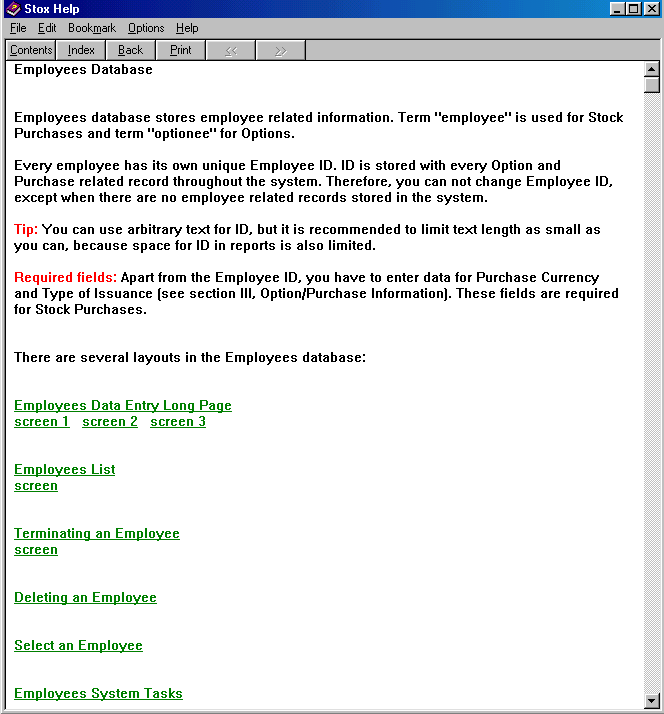 Stox Help

File Edit Bookmark Options Help

Contents Index Back Print << >>

Employees Database

Employees database stores employee related information. Term "employee" is used for Stock Purchases and term "optionee" for Options.

Every employee has its own unique Employee ID. ID is stored with every Option and Purchase related record throughout the system. Therefore, you can not change Employee ID, except when there are no employee related records stored in the system.

Tip: You can use arbitrary text for ID, but it is recommended to limit text length as small as you can, because space for ID in reports is also limited.

Required fields: Apart from the Employee ID, you have to enter data for Purchase Currency and Type of Issuance (see section III, Option/Purchase Information). These fields are required for Stock Purchases.

There are several layouts in the Employees database:

Employees Data Entry Long Page
screen 1 screen 2 screen 3

Employees List
screen

Terminating an Employee
screen

Deleting an Employee

Select an Employee

Employees System Tasks